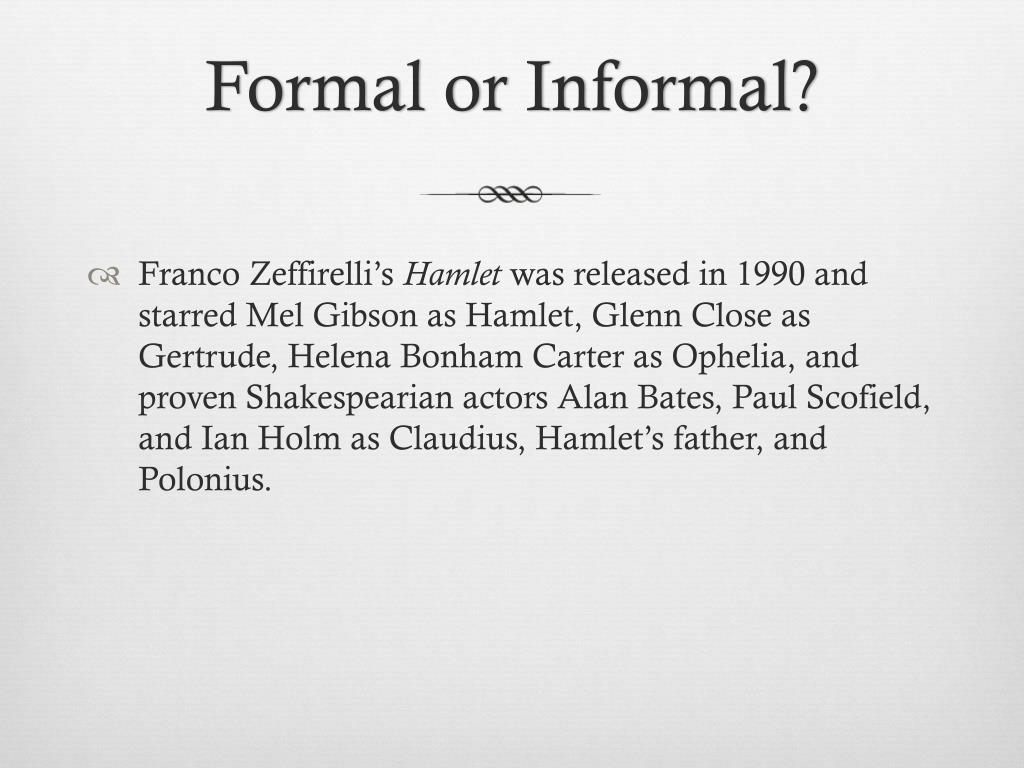 Formal or Informal?

Franco Zeffirelli's Hamlet was released in 1990 and starred Mel Gibson as Hamlet, Glenn Close as Gertrude, Helena Bonham Carter as Ophelia, and proven Shakespearian actors Alan Bates, Paul Scofield, and Ian Holm as Claudius, Hamlet's father, and Polonius.